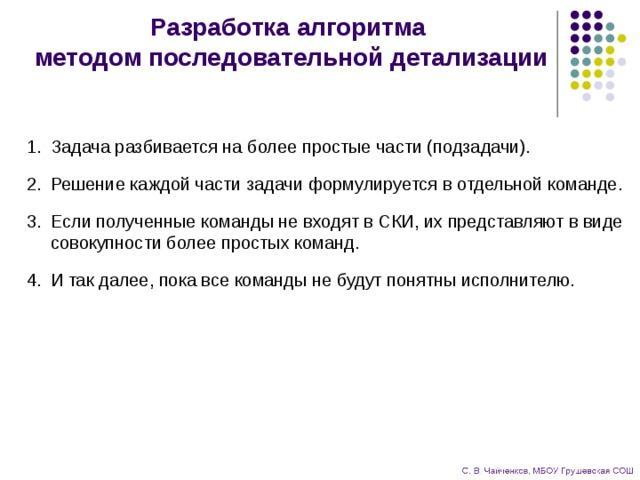 Разработка алгоритма методом последовательной детализации

1. Задача разбивается на более простые части (подзадачи).

2. Решение каждой части задачи формулируется в отдельной команде.

3. Если полученные команды не входят в СКИ, их представляют в виде совокупности более простых команд.

4. И так далее, пока все команды не будут понятны исполнителю.

С. В. Чайченков, МБОУ Грушевская СОШ